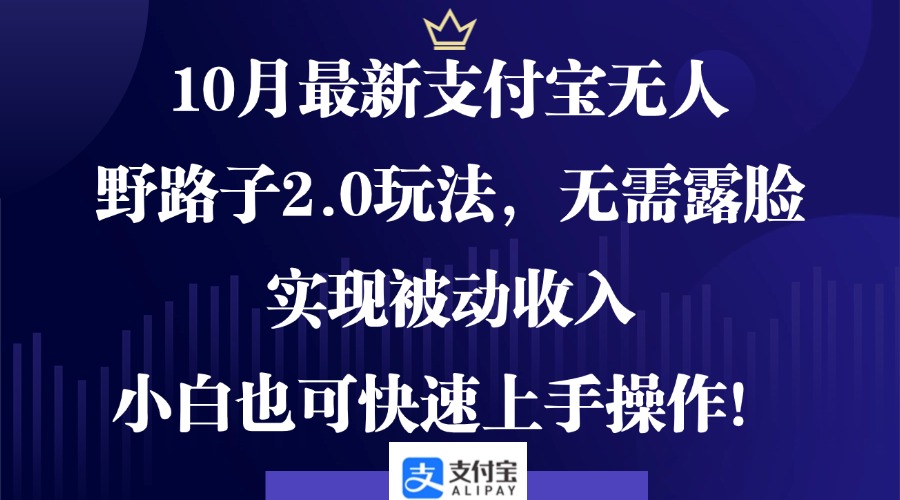 10月最新支付宝无人

野路子2.0玩法，无需露脸

实现被动收入

小白也可快速上手操作!

支付宝
ALIPAY